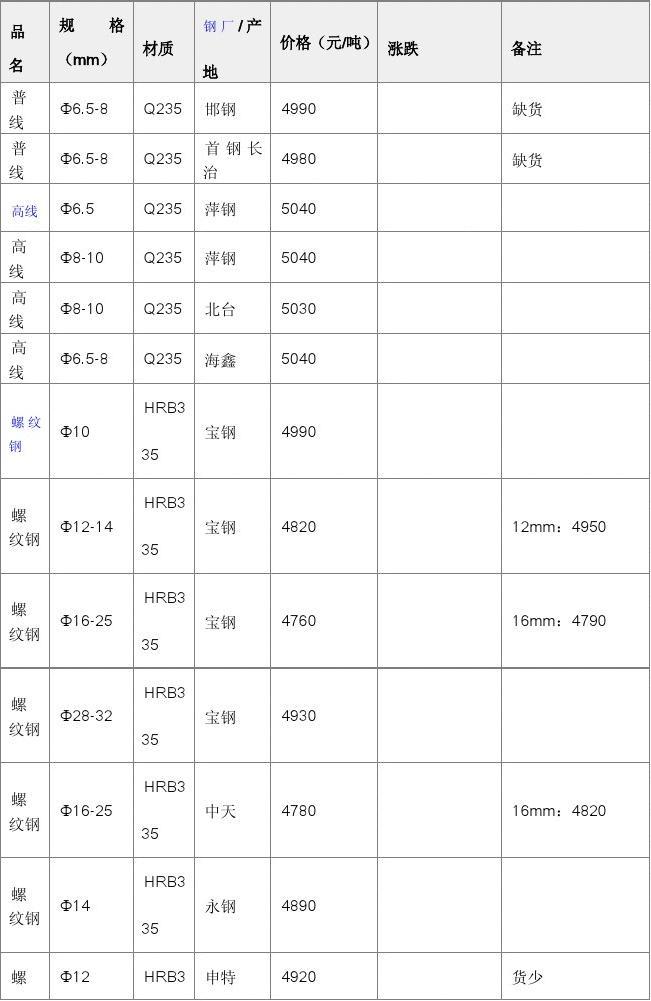 | 品名 | 规格（mm） | 材质 | 钢厂/产地 | 价格（元/吨） | 涨跌 | 备注 |
|---|---|---|---|---|---|---|
| 普线 | Φ6.5-8 | Q235 | 邯钢 | 4990 | | 缺货 |
| 普线 | Φ6.5-8 | Q235 | 首钢长治 | 4980 | | 缺货 |
| 高线 | Φ6.5 | Q235 | 萍钢 | 5040 | | |
| 高线 | Φ8-10 | Q235 | 萍钢 | 5040 | | |
| 高线 | Φ8-10 | Q235 | 北台 | 5030 | | |
| 高线 | Φ6.5-8 | Q235 | 海鑫 | 5040 | | |
| 螺纹钢 | Φ10 | HRB335 | 宝钢 | 4990 | | |
| 螺纹钢 | Φ12-14 | HRB335 | 宝钢 | 4820 | | 12mm：4950 |
| 螺纹钢 | Φ16-25 | HRB335 | 宝钢 | 4760 | | 16mm：4790 |
| 螺纹钢 | Φ28-32 | HRB335 | 宝钢 | 4930 | | |
| 螺纹钢 | Φ16-25 | HRB335 | 中天 | 4780 | | 16mm：4820 |
| 螺纹钢 | Φ14 | HRB335 | 永钢 | 4890 | | |
| 螺 | Φ12 | HRB3 | 申特 | 4920 | | 货少 |